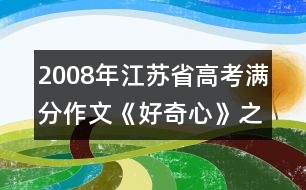 2008年江苏省高考满分作文《好奇心》之